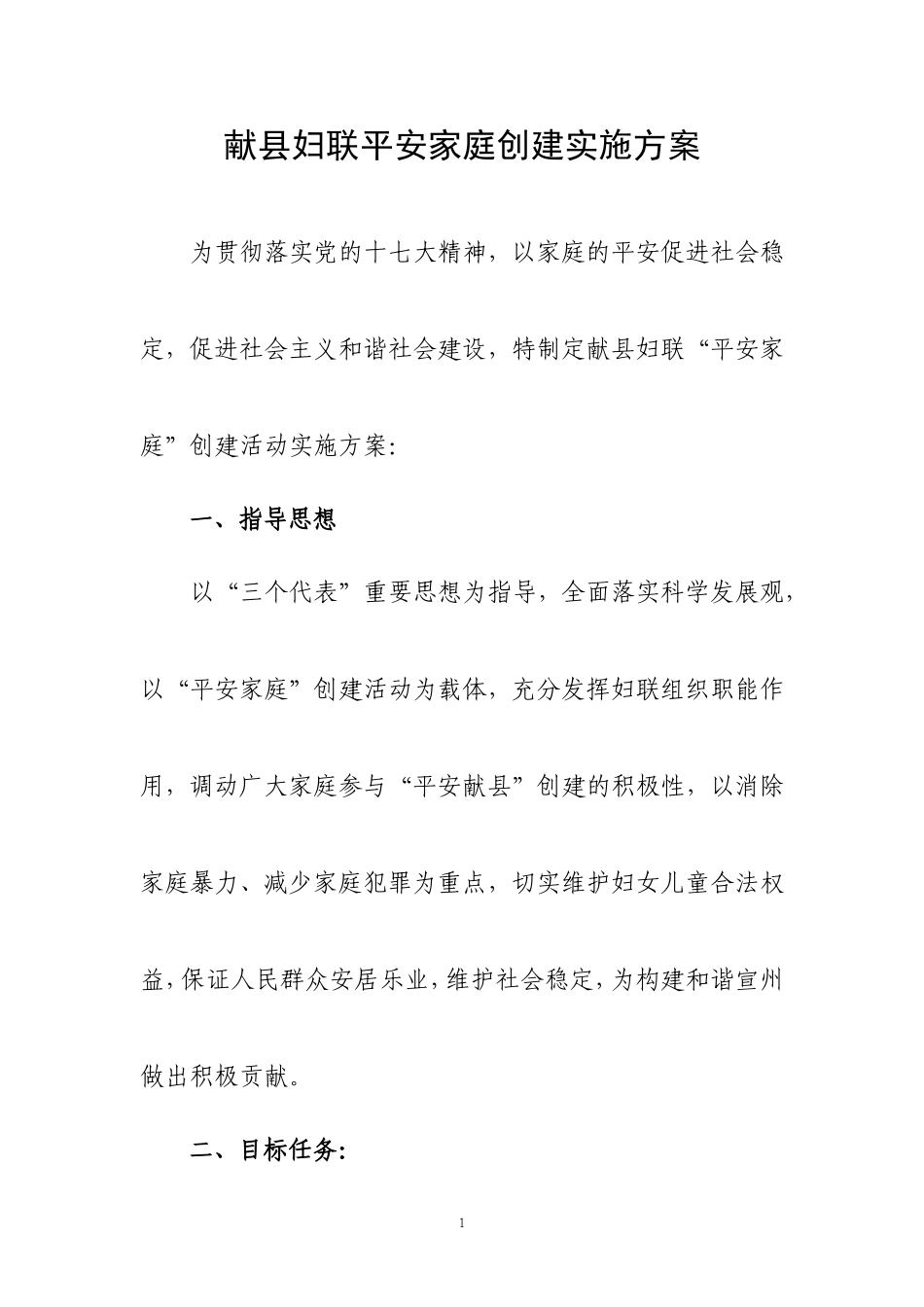 献县妇联平安家庭创建实施方案

为贯彻落实党的十七大精神，以家庭的平安促进社会稳定，促进社会主义和谐社会建设，特制定献县妇联“平安家庭”创建活动实施方案:

一、指导思想

以“三个代表”重要思想为指导，全面落实科学发展观，以“平安家庭”创建活动为载体，充分发挥妇联组织职能作用，调动广大家庭参与“平安献县”创建的积极性，以消除家庭暴力、减少家庭犯罪为重点，切实维护妇女儿童合法权益，保证人民群众安居乐业，维护社会稳定，为构建和谐宣州做出积极贡献。

二、目标任务:

1